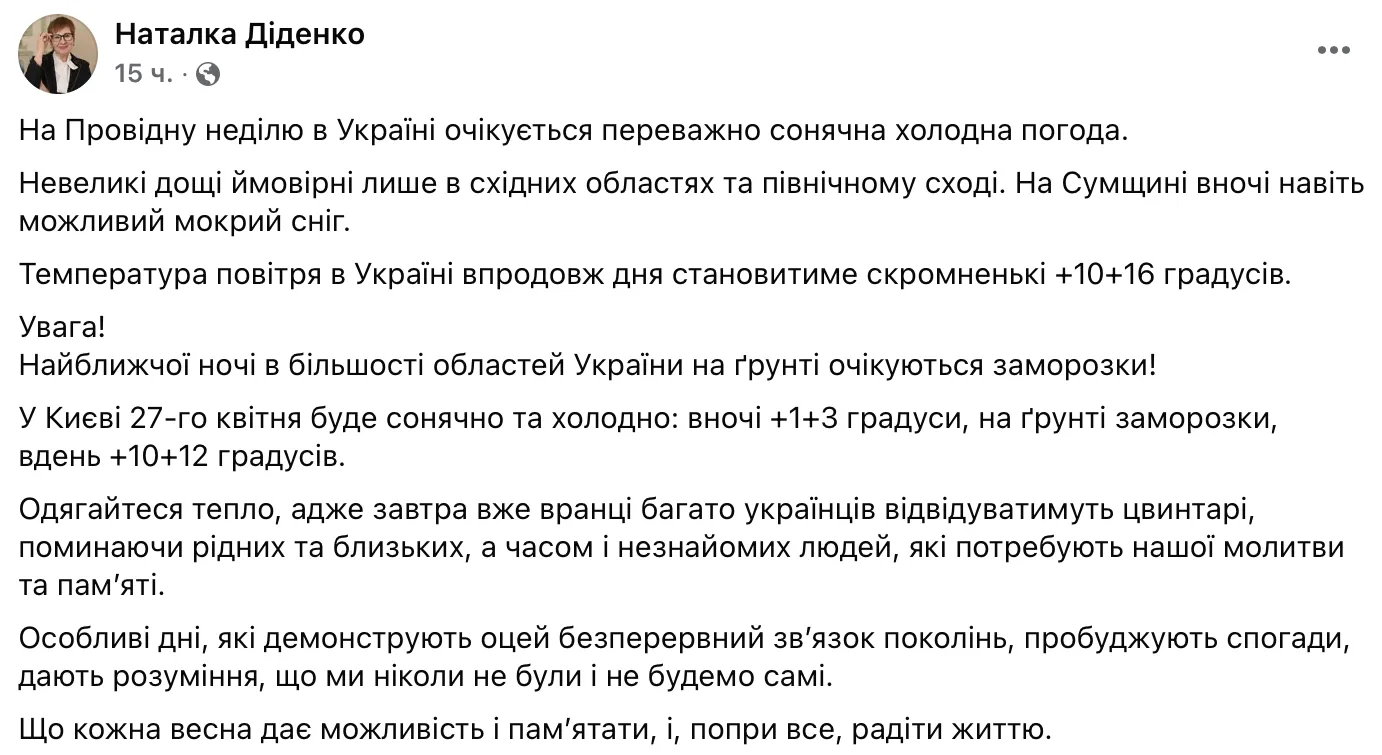 Наталка Діденко
15 ч. ·

На Провідну неділю в Україні очікується переважно сонячна холодна погода.

Невеликі дощі ймовірні лише в східних областях та північному сході. На Сумщині вночі навіть можливий мокрий сніг.

Температура повітря в Україні впродовж дня становитиме скромненькі +10+16 градусів.

Увага!
Найближчої ночі в більшості областей України на ґрунті очікуються заморозки!

У Києві 27-го квітня буде сонячно та холодно: вночі +1+3 градуси, на ґрунті заморозки, вдень +10+12 градусів.

Одягайтеся тепло, адже завтра вже вранці багато українців відвідуватимуть цвинтарі, поминаючи рідних та близьких, а часом і незнайомих людей, які потребують нашої молитви та пам'яті.

Особливі дні, які демонструють оцей безперервний зв'язок поколінь, пробуджують спогади, дають розуміння, що ми ніколи не були і не будемо самі.

Що кожна весна дає можливість і пам'ятати, і, попри все, радіти життю.